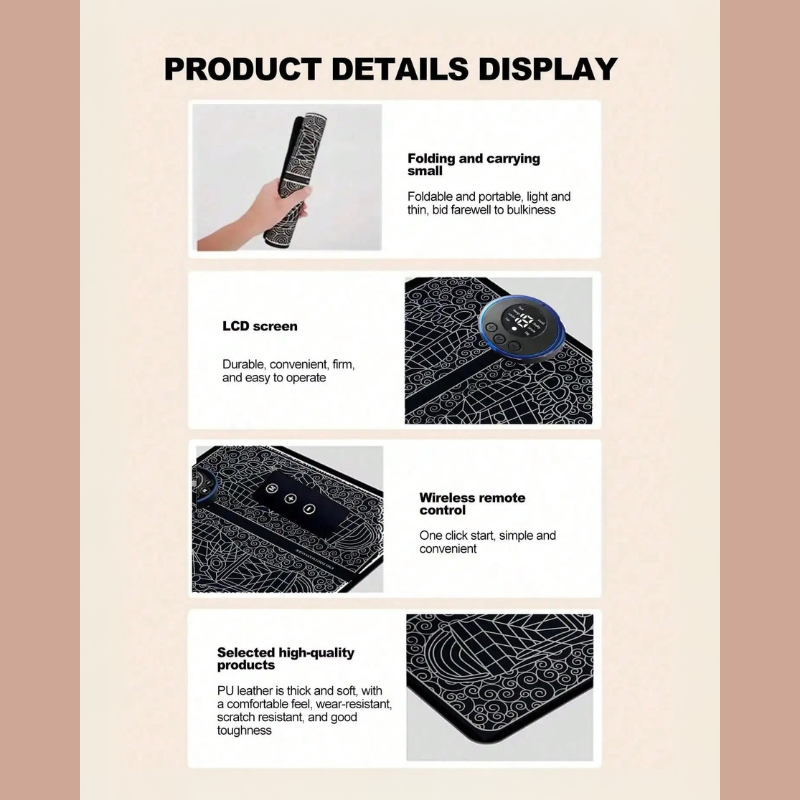 PRODUCT DETAILS DISPLAY

Folding and carrying small

Foldable and portable, light and thin, bid farewell to bulkiness

LCD screen

Durable, convenient, firm, and easy to operate

Wireless remote control

One click start, simple and convenient

Selected high-quality products

PU leather is thick and soft, with a comfortable feel, wear-resistant, scratch resistant, and good toughness